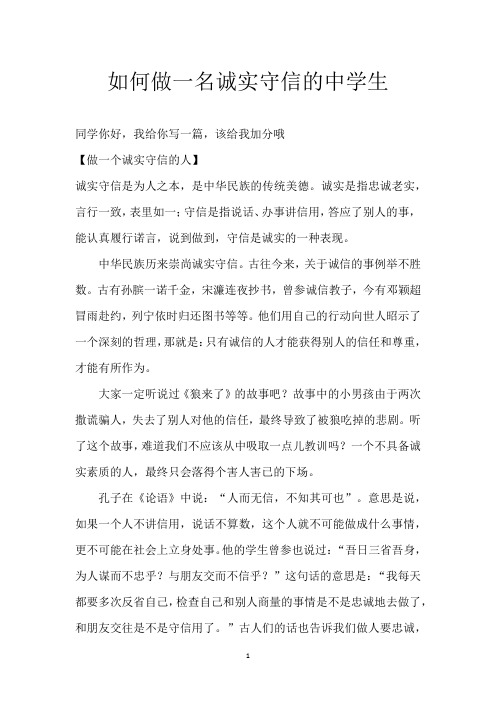 如何做一名诚实守信的中学生

同学你好，我给你写一篇，该给我加分哦

【做一个诚实守信的人】

诚实守信是为人之本，是中华民族的传统美德。诚实是指忠诚老实，言行一致，表里如一；守信是指说话、办事讲信用，答应了别人的事，能认真履行诺言，说到做到，守信是诚实的一种表现。

中华民族历来崇尚诚实守信。古往今来，关于诚信的事例举不胜数。古有孙膑一诺千金，宋濂连夜抄书，曾参诚信教子，今有邓颖超冒雨赴约，列宁依时归还图书等等。他们用自己的行动向世人昭示了一个深刻的哲理，那就是：只有诚信的人才能获得别人的信任和尊重，才能有所作为。

大家一定听说过《狼来了》的故事吧？故事中的小男孩由于两次撒谎骗人，失去了别人对他的信任，最终导致了被狼吃掉的悲剧。听了这个故事，难道我们不应该从中吸取一点儿教训吗？一个不具备诚实素质的人，最终只会落得个害人害己的下场。

孔子在《论语》中说：“人而无信，不知其可也”。意思是说，如果一个人不讲信用，说话不算数，这个人就不可能做成什么事情，更不可能在社会上立身处事。他的学生曾参也说过：“吾日三省吾身，为人谋而不忠乎？与朋友交而不信乎？”这句话的意思是：“我每天都要多次反省自己，检查自己和别人商量的事情是不是忠诚地去做了，和朋友交往是不是守信用了。”古人们的话也告诉我们做人要忠诚，

1